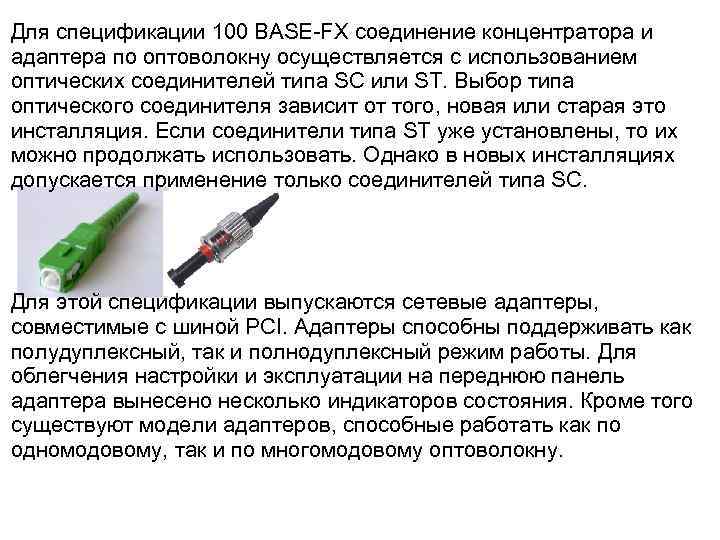 Для спецификации 100 BASE-FX соединение концентратора и адаптера по оптоволокну осуществляется с использованием оптических соединителей типа SC или ST. Выбор типа оптического соединителя зависит от того, новая или старая это инсталляция. Если соединители типа ST уже установлены, то их можно продолжать использовать. Однако в новых инсталляциях допускается применение только соединителей типа SC.

Для этой спецификации выпускаются сетевые адаптеры, совместимые с шиной PCI. Адаптеры способны поддерживать как полудуплексный, так и полнодуплексный режим работы. Для облегчения настройки и эксплуатации на переднюю панель адаптера вынесено несколько индикаторов состояния. Кроме того существуют модели адаптеров, способные работать как по одномодовому, так и по многомодовому оптоволокну.